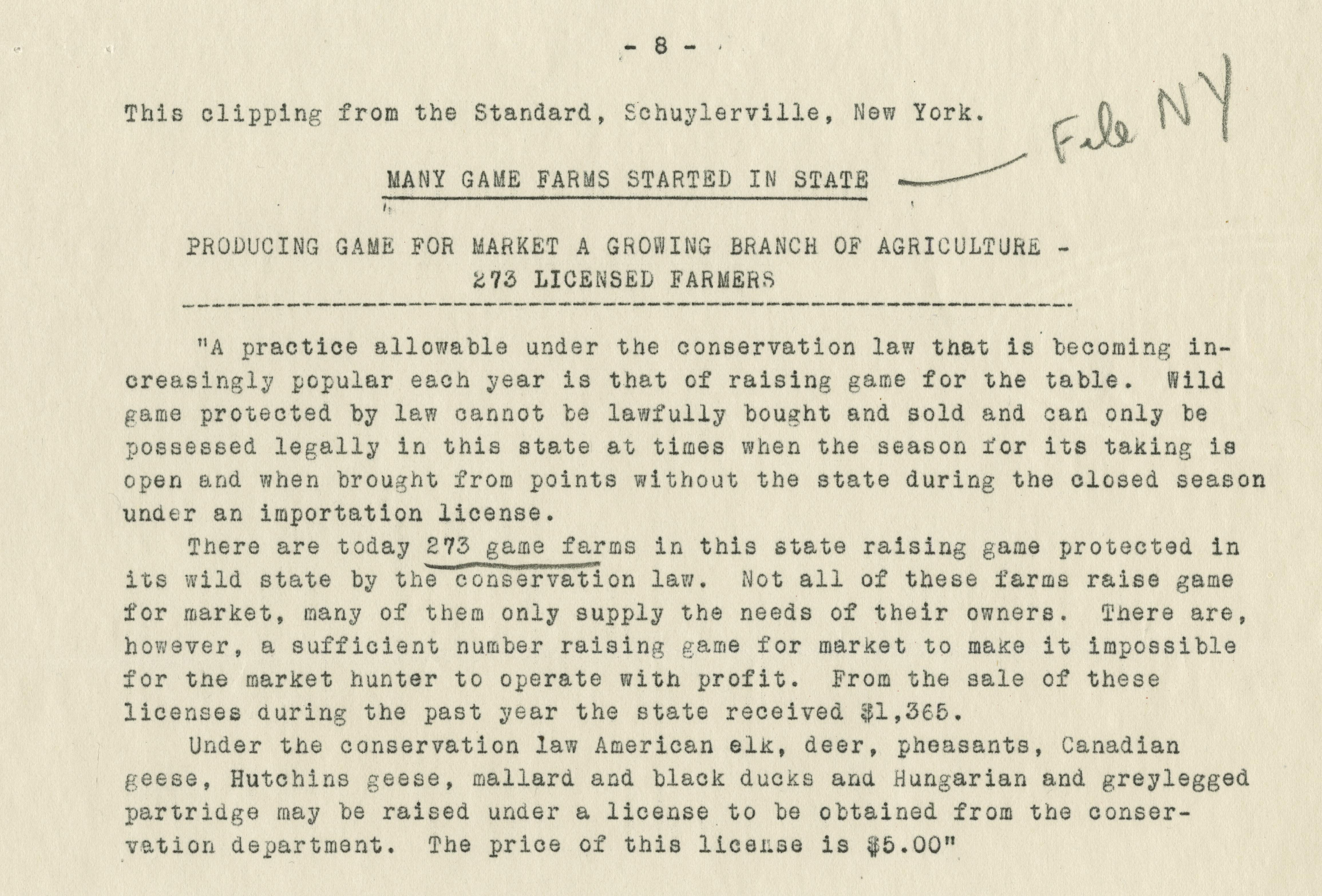 - 8 -

This clipping from the Standard, Schuylerville, New York.

File NY

MANY GAME FARMS STARTED IN STATE

PRODUCING GAME FOR MARKET A GROWING BRANCH OF AGRICULTURE - 273 LICENSED FARMERS

"A practice allowable under the conservation law that is becoming increasingly popular each year is that of raising game for the table. Wild game protected by law cannot be lawfully bought and sold and can only be possessed legally in this state at times when the season for its taking is open and when brought from points without the state during the closed season under an importation license.

There are today 273 game farms in this state raising game protected in its wild state by the conservation law. Not all of these farms raise game for market, many of them only supply the needs of their owners. There are, however, a sufficient number raising game for market to make it impossible for the market hunter to operate with profit. From the sale of these licenses during the past year the state received $1,365.

Under the conservation law American elk, deer, pheasants, Canadian geese, Hutchins geese, mallard and black ducks and Hungarian and greylegged partridge may be raised under a license to be obtained from the conservation department. The price of this license is $5.00"